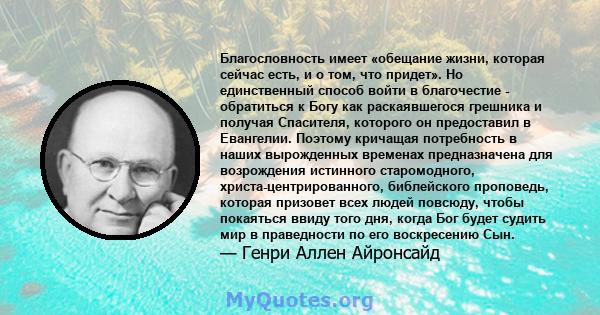 Благословность имеет «обещание жизни, которая сейчас есть, и о том, что придет». Но единственный способ войти в благочестие - обратиться к Богу как раскаявшегося грешника и получая Спасителя, которого он предоставил в Евангелии. Поэтому кричащая потребность в наших вырожденных временах предназначена для возрождения истинного старомодного, христа-центрированного, библейского проповедь, которая призовет всех людей повсюду, чтобы покаяться ввиду того дня, когда Бог будет судить мир в праведности по его воскресению Сын.
— Генри Аллен Айронсайд

MyQuotes.org